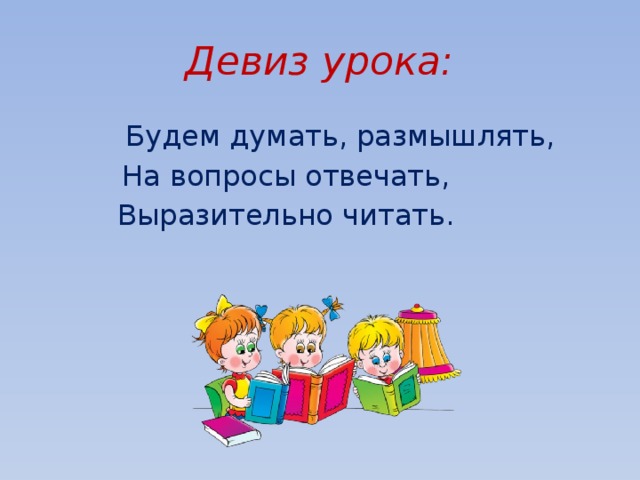 Девиз урока:

Будем думать, размышлять,
На вопросы отвечать,
Выразительно читать.